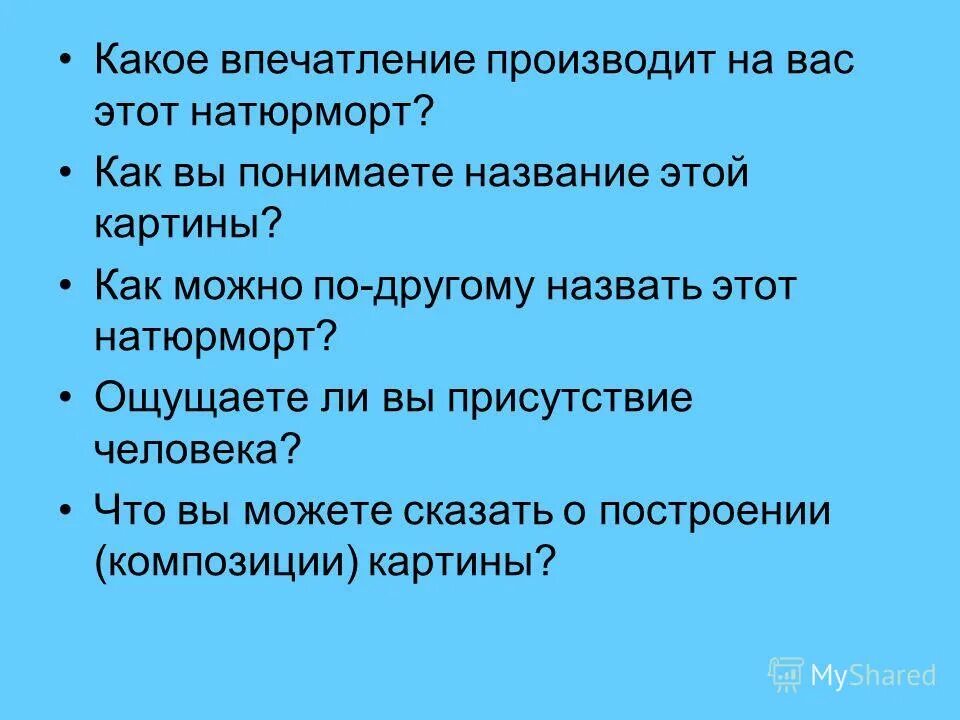 • Какое впечатление производит на вас этот натюрморт?

• Как вы понимаете название этой картины?

• Как можно по-другому назвать этот натюрморт?

• Ощущаете ли вы присутствие человека?

• Что вы можете сказать о построении (композиции) картины?

MyShared